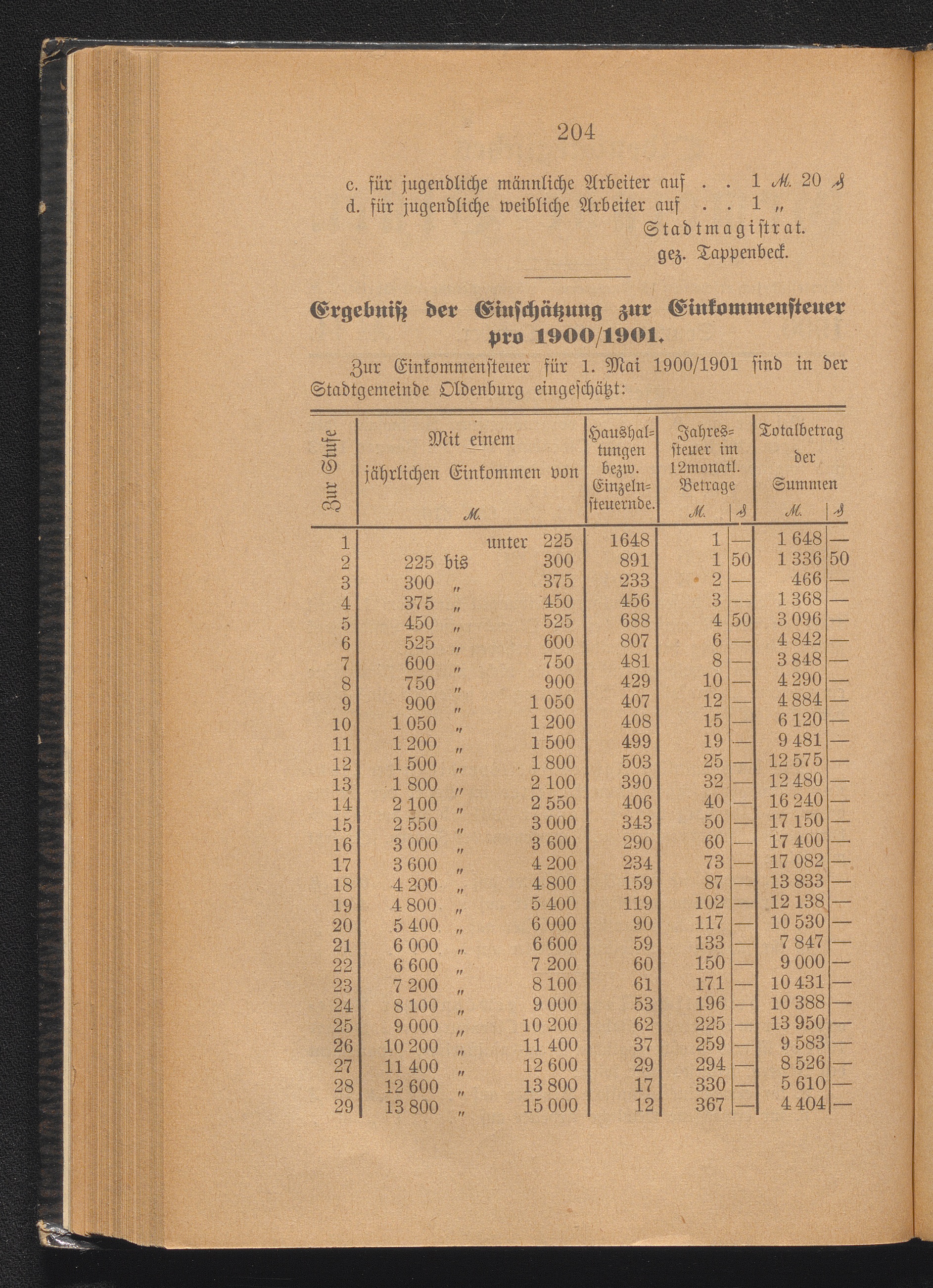 204

c. für jugendliche männliche Arbeiter auf . . 1 ℳ. 20 ₰
d. für jugendliche weibliche Arbeiter auf . . 1 „

Stadtmagistrat.
gez. Tappenbeck.

Ergebniß der Einschätzung zur Einkommensteuer pro 1900/1901.

Zur Einkommensteuer für 1. Mai 1900/1901 sind in der Stadtgemeinde Oldenburg eingeschätzt:

| Zur Stufe | Mit einem jährlichen Einkommen von ℳ. | Haushaltungen bezw. Einzelnsteuernde. | Jahressteuer im 12monatl. Betrage ℳ. | ₰ | Totalbetrag der Summen ℳ. | ₰ |
|---|---|---|---|---|---|---|
| 1 | unter 225 | 1648 | 1 | — | 1 648 | — |
| 2 | 225 bis 300 | 891 | 1 | 50 | 1 336 | 50 |
| 3 | 300 „ 375 | 233 | 2 | — | 466 | — |
| 4 | 375 „ 450 | 456 | 3 | — | 1 368 | — |
| 5 | 450 „ 525 | 688 | 4 | 50 | 3 096 | — |
| 6 | 525 „ 600 | 807 | 6 | — | 4 842 | — |
| 7 | 600 „ 750 | 481 | 8 | — | 3 848 | — |
| 8 | 750 „ 900 | 429 | 10 | — | 4 290 | — |
| 9 | 900 „ 1 050 | 407 | 12 | — | 4 884 | — |
| 10 | 1 050 „ 1 200 | 408 | 15 | — | 6 120 | — |
| 11 | 1 200 „ 1 500 | 499 | 19 | — | 9 481 | — |
| 12 | 1 500 „ 1 800 | 503 | 25 | — | 12 575 | — |
| 13 | 1 800 „ 2 100 | 390 | 32 | — | 12 480 | — |
| 14 | 2 100 „ 2 550 | 406 | 40 | — | 16 240 | — |
| 15 | 2 550 „ 3 000 | 343 | 50 | — | 17 150 | — |
| 16 | 3 000 „ 3 600 | 290 | 60 | — | 17 400 | — |
| 17 | 3 600 „ 4 200 | 234 | 73 | — | 17 082 | — |
| 18 | 4 200 „ 4 800 | 159 | 87 | — | 13 833 | — |
| 19 | 4 800 „ 5 400 | 119 | 102 | — | 12 138 | — |
| 20 | 5 400 „ 6 000 | 90 | 117 | — | 10 530 | — |
| 21 | 6 000 „ 6 600 | 59 | 133 | — | 7 847 | — |
| 22 | 6 600 „ 7 200 | 60 | 150 | — | 9 000 | — |
| 23 | 7 200 „ 8 100 | 61 | 171 | — | 10 431 | — |
| 24 | 8 100 „ 9 000 | 53 | 196 | — | 10 388 | — |
| 25 | 9 000 „ 10 200 | 62 | 225 | — | 13 950 | — |
| 26 | 10 200 „ 11 400 | 37 | 259 | — | 9 583 | — |
| 27 | 11 400 „ 12 600 | 29 | 294 | — | 8 526 | — |
| 28 | 12 600 „ 13 800 | 17 | 330 | — | 5 610 | — |
| 29 | 13 800 „ 15 000 | 12 | 367 | — | 4 404 | — |